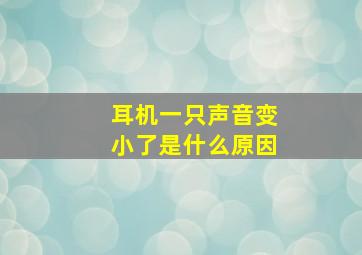 耳机一只声音变小了是什么原因